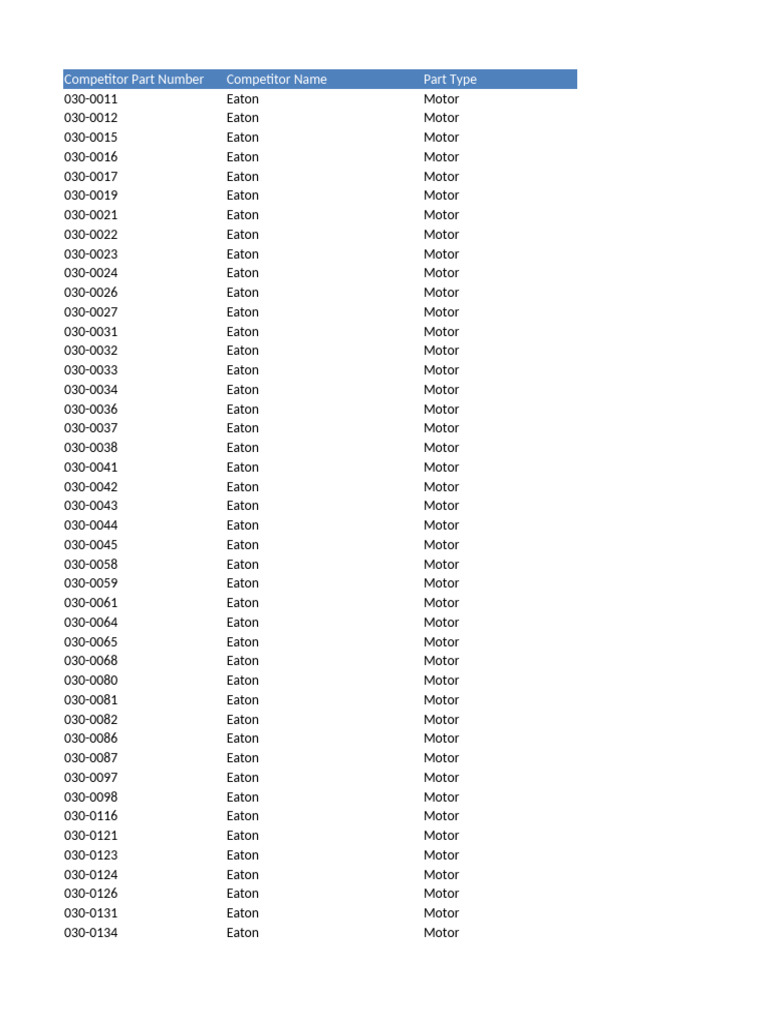 | Competitor Part Number | Competitor Name | Part Type |
|---|---|---|
| 030-0011 | Eaton | Motor |
| 030-0012 | Eaton | Motor |
| 030-0015 | Eaton | Motor |
| 030-0016 | Eaton | Motor |
| 030-0017 | Eaton | Motor |
| 030-0019 | Eaton | Motor |
| 030-0021 | Eaton | Motor |
| 030-0022 | Eaton | Motor |
| 030-0023 | Eaton | Motor |
| 030-0024 | Eaton | Motor |
| 030-0026 | Eaton | Motor |
| 030-0027 | Eaton | Motor |
| 030-0031 | Eaton | Motor |
| 030-0032 | Eaton | Motor |
| 030-0033 | Eaton | Motor |
| 030-0034 | Eaton | Motor |
| 030-0036 | Eaton | Motor |
| 030-0037 | Eaton | Motor |
| 030-0038 | Eaton | Motor |
| 030-0041 | Eaton | Motor |
| 030-0042 | Eaton | Motor |
| 030-0043 | Eaton | Motor |
| 030-0044 | Eaton | Motor |
| 030-0045 | Eaton | Motor |
| 030-0058 | Eaton | Motor |
| 030-0059 | Eaton | Motor |
| 030-0061 | Eaton | Motor |
| 030-0064 | Eaton | Motor |
| 030-0065 | Eaton | Motor |
| 030-0068 | Eaton | Motor |
| 030-0080 | Eaton | Motor |
| 030-0081 | Eaton | Motor |
| 030-0082 | Eaton | Motor |
| 030-0086 | Eaton | Motor |
| 030-0087 | Eaton | Motor |
| 030-0097 | Eaton | Motor |
| 030-0098 | Eaton | Motor |
| 030-0116 | Eaton | Motor |
| 030-0121 | Eaton | Motor |
| 030-0123 | Eaton | Motor |
| 030-0124 | Eaton | Motor |
| 030-0126 | Eaton | Motor |
| 030-0131 | Eaton | Motor |
| 030-0134 | Eaton | Motor |